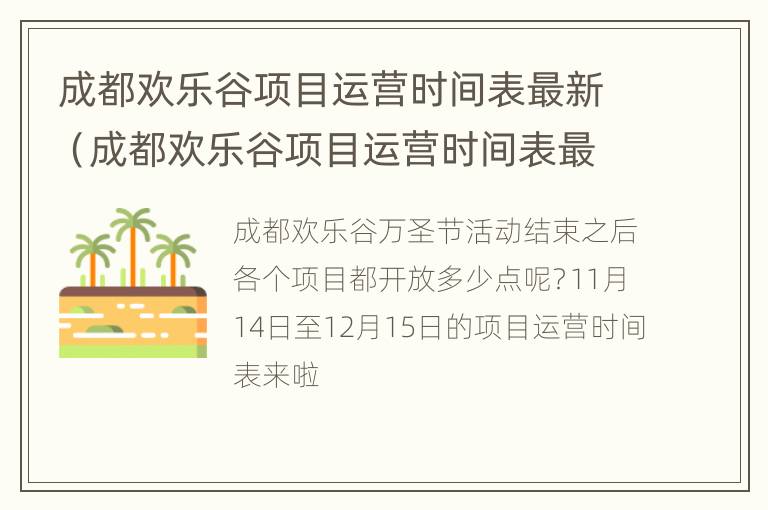 成都欢乐谷项目运营时间表最新（成都欢乐谷项目运营时间表最

成都欢乐谷万圣节活动结束之后各个项目都开放多少点呢?11月14日至12月15日的项目运营时间表来啦